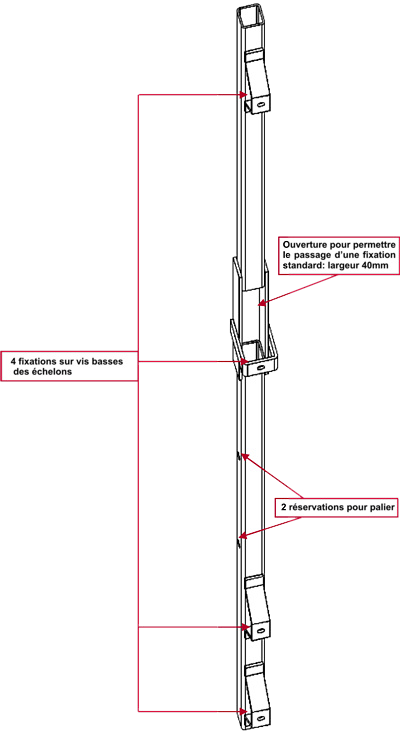 Ouverture pour permettre le passage d'une fixation standard: largeur 40mm

4 fixations sur vis basses des échelons

2 réservations pour palier